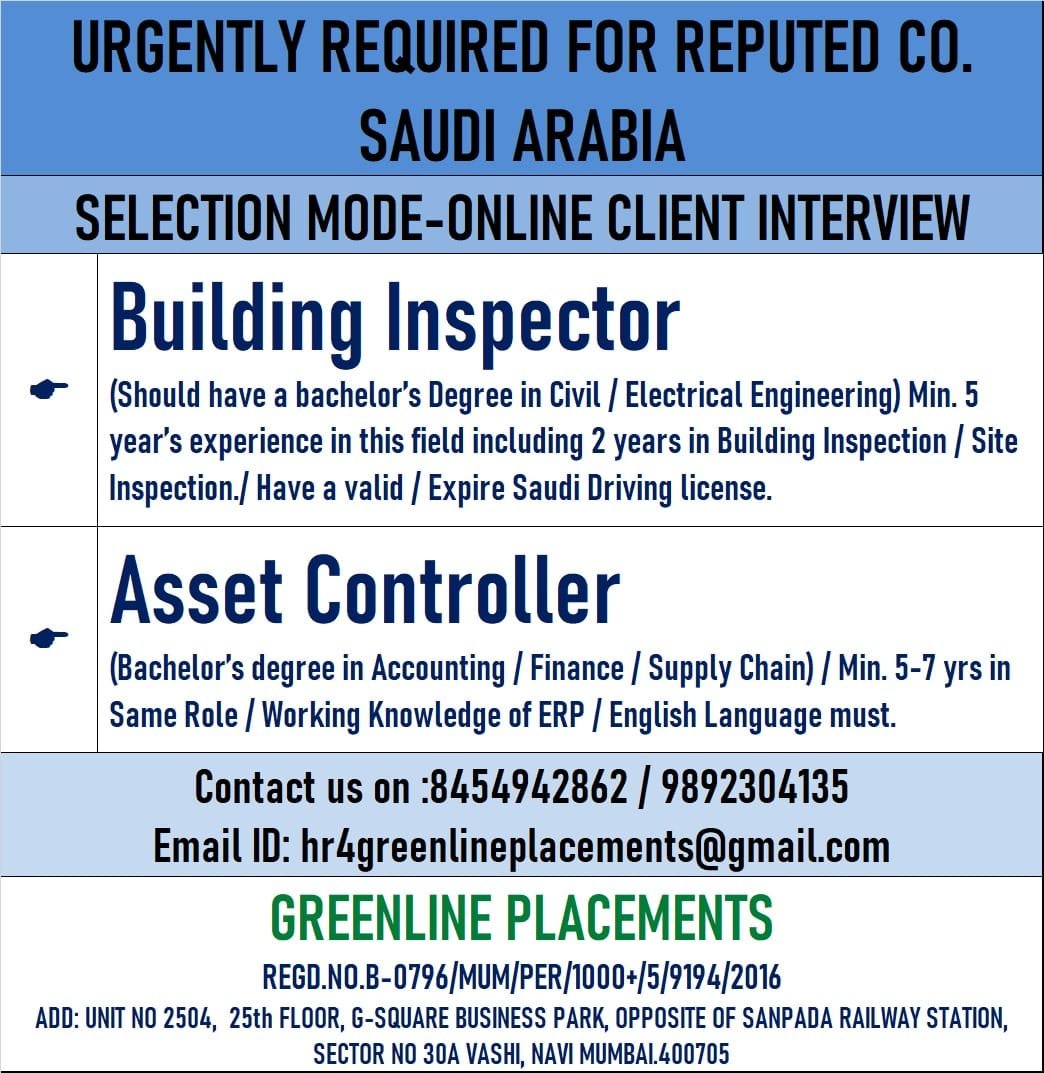 URGENTLY REQUIRED FOR REPUTED CO.
SAUDI ARABIA

SELECTION MODE-ONLINE CLIENT INTERVIEW

Building Inspector
(Should have a bachelor's Degree in Civil / Electrical Engineering) Min. 5 year's experience in this field including 2 years in Building Inspection / Site Inspection./ Have a valid / Expire Saudi Driving license.

Asset Controller
(Bachelor's degree in Accounting / Finance / Supply Chain) / Min. 5-7 yrs in Same Role / Working Knowledge of ERP / English Language must.

Contact us on :8454942862 / 9892304135
Email ID: hr4greenlineplacements@gmail.com

GREENLINE PLACEMENTS
REGD.NO.B-0796/MUM/PER/1000+/5/9194/2016
ADD: UNIT NO 2504, 25th FLOOR, G-SQUARE BUSINESS PARK, OPPOSITE OF SANPADA RAILWAY STATION, SECTOR NO 30A VASHI, NAVI MUMBAI.400705